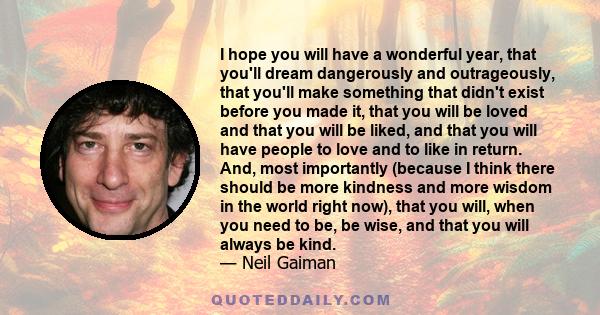 I hope you will have a wonderful year, that you'll dream dangerously and outrageously, that you'll make something that didn't exist before you made it, that you will be loved and that you will be liked, and that you will have people to love and to like in return. And, most importantly (because I think there should be more kindness and more wisdom in the world right now), that you will, when you need to be, be wise, and that you will always be kind.
— Neil Gaiman

QUOTEDDAILY.COM